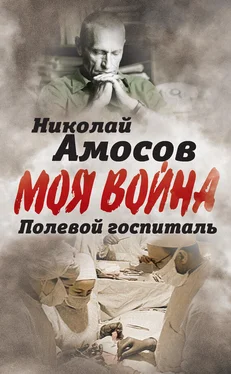 Николай
Амосов
МОЯ ВОЙНА
Полевой госпиталь